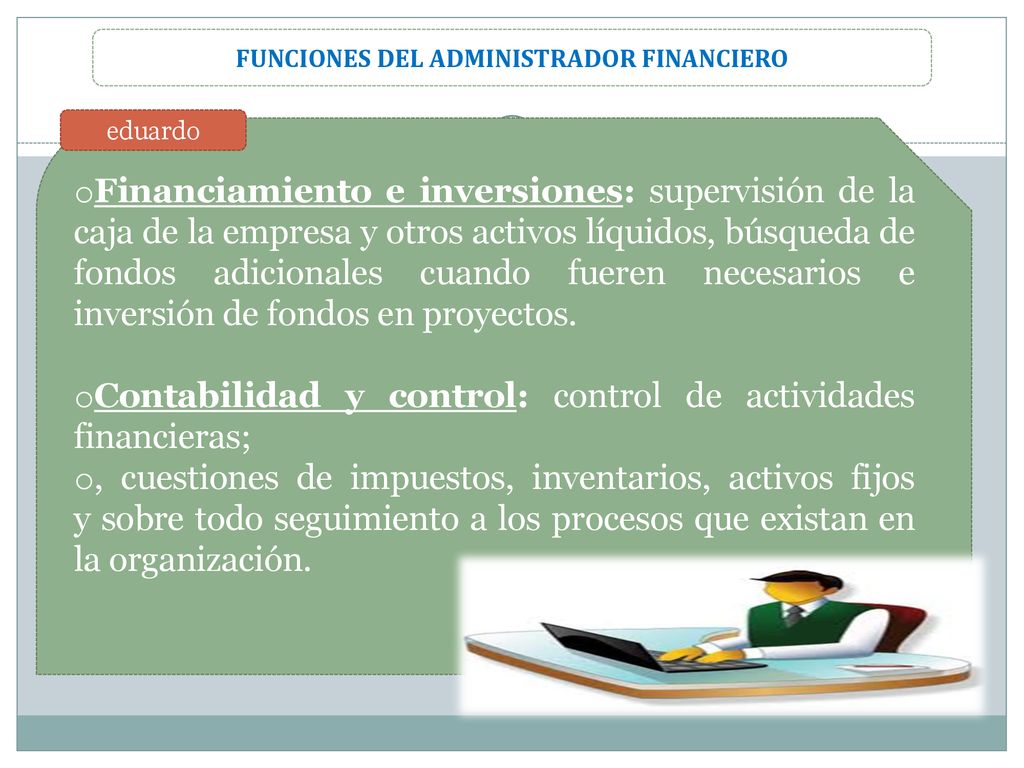 FUNCIONES DEL ADMINISTRADOR FINANCIERO

eduardo

oFinanciamiento e inversiones: supervisión de la caja de la empresa y otros activos líquidos, búsqueda de fondos adicionales cuando fueren necesarios e inversión de fondos en proyectos.

oContabilidad y control: control de actividades financieras;
o, cuestiones de impuestos, inventarios, activos fijos y sobre todo seguimiento a los procesos que existan en la organización.